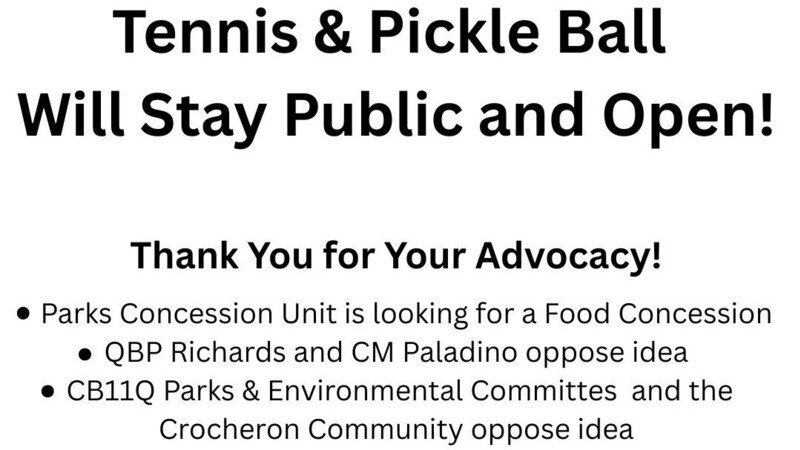 Tennis & Pickle Ball
Will Stay Public and Open!

Thank You for Your Advocacy!

• Parks Concession Unit is looking for a Food Concession
• QBP Richards and CM Paladino oppose idea
• CB11Q Parks & Environmental Committes and the Crocheron Community oppose idea